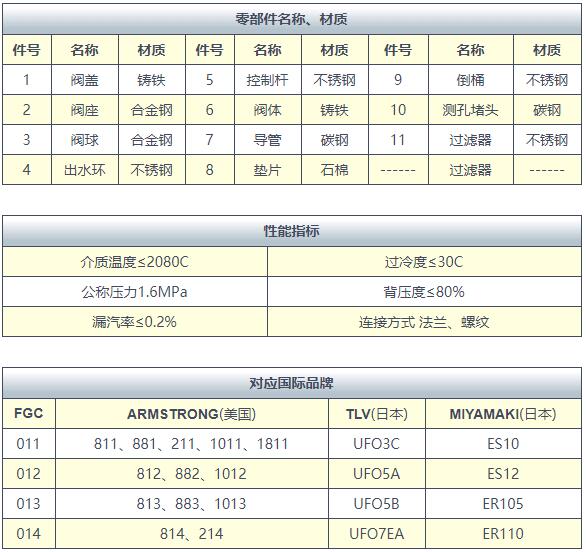 零部件名称、材质

| 件号 | 名称 | 材质 | 件号 | 名称 | 材质 | 件号 | 名称 | 材质 |
|---|---|---|---|---|---|---|---|---|
| 1 | 阀盖 | 铸铁 | 5 | 控制杆 | 不锈钢 | 9 | 倒桶 | 不锈钢 |
| 2 | 阀座 | 合金钢 | 6 | 阀体 | 铸铁 | 10 | 测孔堵头 | 碳钢 |
| 3 | 阀球 | 合金钢 | 7 | 导管 | 碳钢 | 11 | 过滤器 | 不锈钢 |
| 4 | 出水环 | 不锈钢 | 8 | 垫片 | 石棉 | ------ | 过滤器 | ------ |

性能指标

| 介质温度≤2080C | 过冷度≤30C |
|---|---|
| 公称压力1.6MPa | 背压度≤80% |
| 漏汽率≤0.2% | 连接方式 法兰、螺纹 |

对应国际品牌

| FGC | ARMSTRONG(美国) | TLV(日本) | MIYAMAKI(日本) |
|---|---|---|---|
| 011 | 811、881、211、1011、1811 | UFO3C | ES10 |
| 012 | 812、882、1012 | UFO5A | ES12 |
| 013 | 813、883、1013 | UFO5B | ER105 |
| 014 | 814、214 | UFO7EA | ER110 |